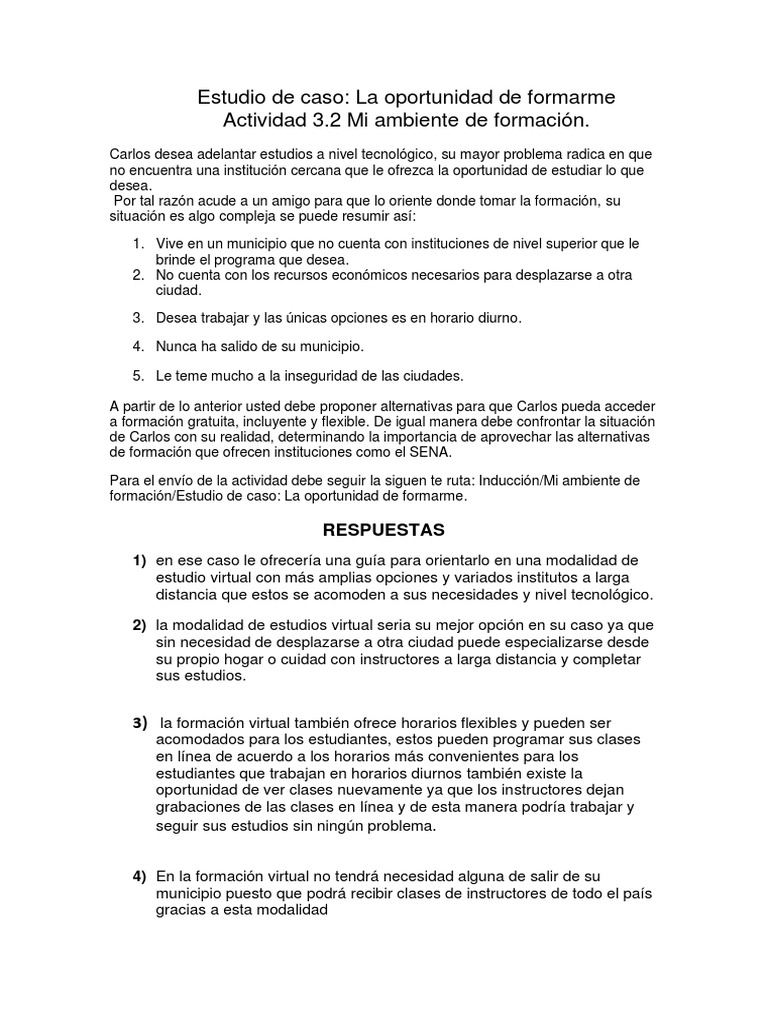 Estudio de caso: La oportunidad de formarme
Actividad 3.2 Mi ambiente de formación.

Carlos desea adelantar estudios a nivel tecnológico, su mayor problema radica en que no encuentra una institución cercana que le ofrezca la oportunidad de estudiar lo que desea.
Por tal razón acude a un amigo para que lo oriente donde tomar la formación, su situación es algo compleja se puede resumir así:

1. Vive en un municipio que no cuenta con instituciones de nivel superior que le brinde el programa que desea.
2. No cuenta con los recursos económicos necesarios para desplazarse a otra ciudad.
3. Desea trabajar y las únicas opciones es en horario diurno.
4. Nunca ha salido de su municipio.
5. Le teme mucho a la inseguridad de las ciudades.

A partir de lo anterior usted debe proponer alternativas para que Carlos pueda acceder a formación gratuita, incluyente y flexible. De igual manera debe confrontar la situación de Carlos con su realidad, determinando la importancia de aprovechar las alternativas de formación que ofrecen instituciones como el SENA.

Para el envío de la actividad debe seguir la siguen te ruta: Inducción/Mi ambiente de formación/Estudio de caso: La oportunidad de formarme.

RESPUESTAS

1) en ese caso le ofrecería una guía para orientarlo en una modalidad de estudio virtual con más amplias opciones y variados institutos a larga distancia que estos se acomoden a sus necesidades y nivel tecnológico.

2) la modalidad de estudios virtual seria su mejor opción en su caso ya que sin necesidad de desplazarse a otra ciudad puede especializarse desde su propio hogar o cuidad con instructores a larga distancia y completar sus estudios.

3) la formación virtual también ofrece horarios flexibles y pueden ser acomodados para los estudiantes, estos pueden programar sus clases en línea de acuerdo a los horarios más convenientes para los estudiantes que trabajan en horarios diurnos también existe la oportunidad de ver clases nuevamente ya que los instructores dejan grabaciones de las clases en línea y de esta manera podría trabajar y seguir sus estudios sin ningún problema.

4) En la formación virtual no tendrá necesidad alguna de salir de su municipio puesto que podrá recibir clases de instructores de todo el país gracias a esta modalidad